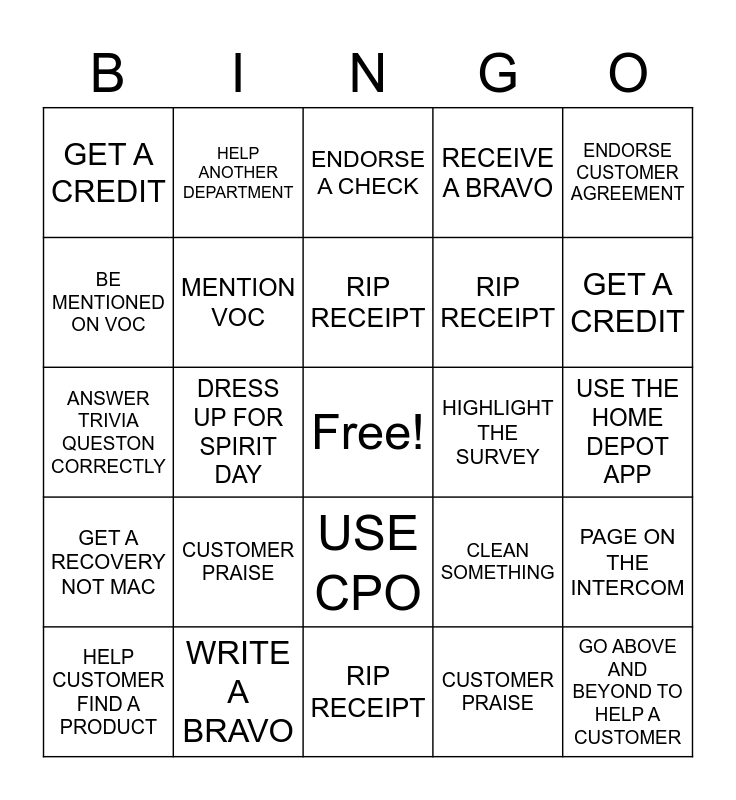 | B | I | N | G | O |
|---|---|---|---|---|
| GET A CREDIT | HELP ANOTHER DEPARTMENT | ENDORSE A CHECK | RECEIVE A BRAVO | ENDORSE CUSTOMER AGREEMENT |
| BE MENTIONED ON VOC | MENTION VOC | RIP RECEIPT | RIP RECEIPT | GET A CREDIT |
| ANSWER TRIVIA QUESTON CORRECTLY | DRESS UP FOR SPIRIT DAY | Free! | HIGHLIGHT THE SURVEY | USE THE HOME DEPOT APP |
| GET A RECOVERY NOT MAC | CUSTOMER PRAISE | USE CPO | CLEAN SOMETHING | PAGE ON THE INTERCOM |
| HELP CUSTOMER FIND A PRODUCT | WRITE A BRAVO | RIP RECEIPT | CUSTOMER PRAISE | GO ABOVE AND BEYOND TO HELP A CUSTOMER |